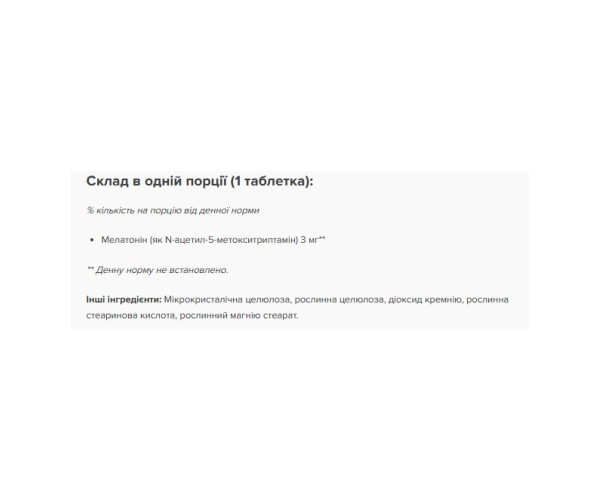 Склад в одній порції (1 таблетка):

% кількість на порцію від денної норми

• Мелатонін (як N-ацетил-5-метокситриптамін) 3 мг**

** Денну норму не встановлено.

Інші інгредієнти: Мікрокристалічна целюлоза, рослинна целюлоза, діоксид кремнію, рослинна стеаринова кислота, рослинний магнію стеарат.